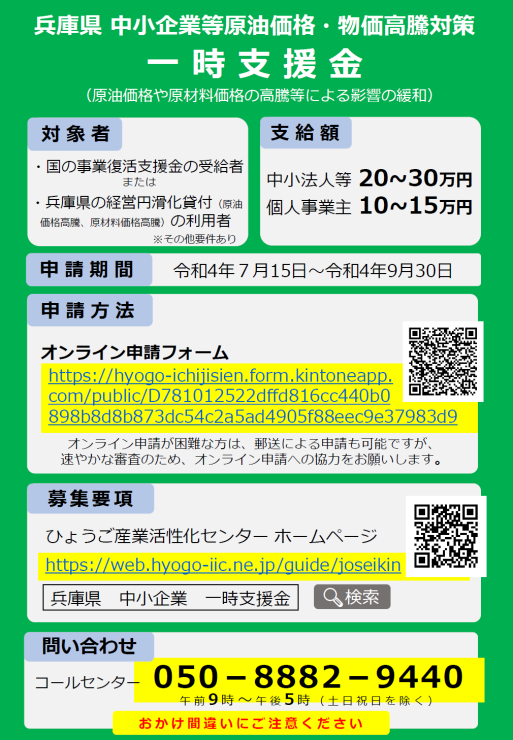 兵庫県 中小企業等原油価格・物価高騰対策
一時支援金
（原油価格や原材料価格の高騰等による影響の緩和）

対象者
・国の事業復活支援金の受給者
または
・兵庫県の経営円滑化貸付（原油価格高騰、原材料価格高騰）の利用者
※その他要件あり

支給額
中小法人等 20～30万円
個人事業主 10～15万円

申請期間 令和4年７月15日～令和4年9月30日

申請方法
オンライン申請フォーム
https://hyogo-ichijisien.form.kintoneapp.com/public/D781012522dffd816cc440b0898b8d8b873dc54c2a5ad4905f88eec9e37983d9
オンライン申請が困難な方は、郵送による申請も可能ですが、速やかな審査のため、オンライン申請への協力をお願いします。

募集要項
ひょうご産業活性化センター ホームページ
https://web.hyogo-iic.ne.jp/guide/joseikin
兵庫県 中小企業 一時支援金 検索

問い合わせ
コールセンター 050－8882－9440
午前9時～午後5時（土日祝日を除く）
おかけ間違いにご注意ください